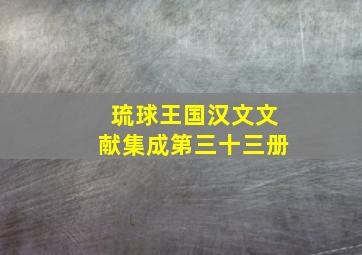 琉球王国汉文文献集成第三十三册